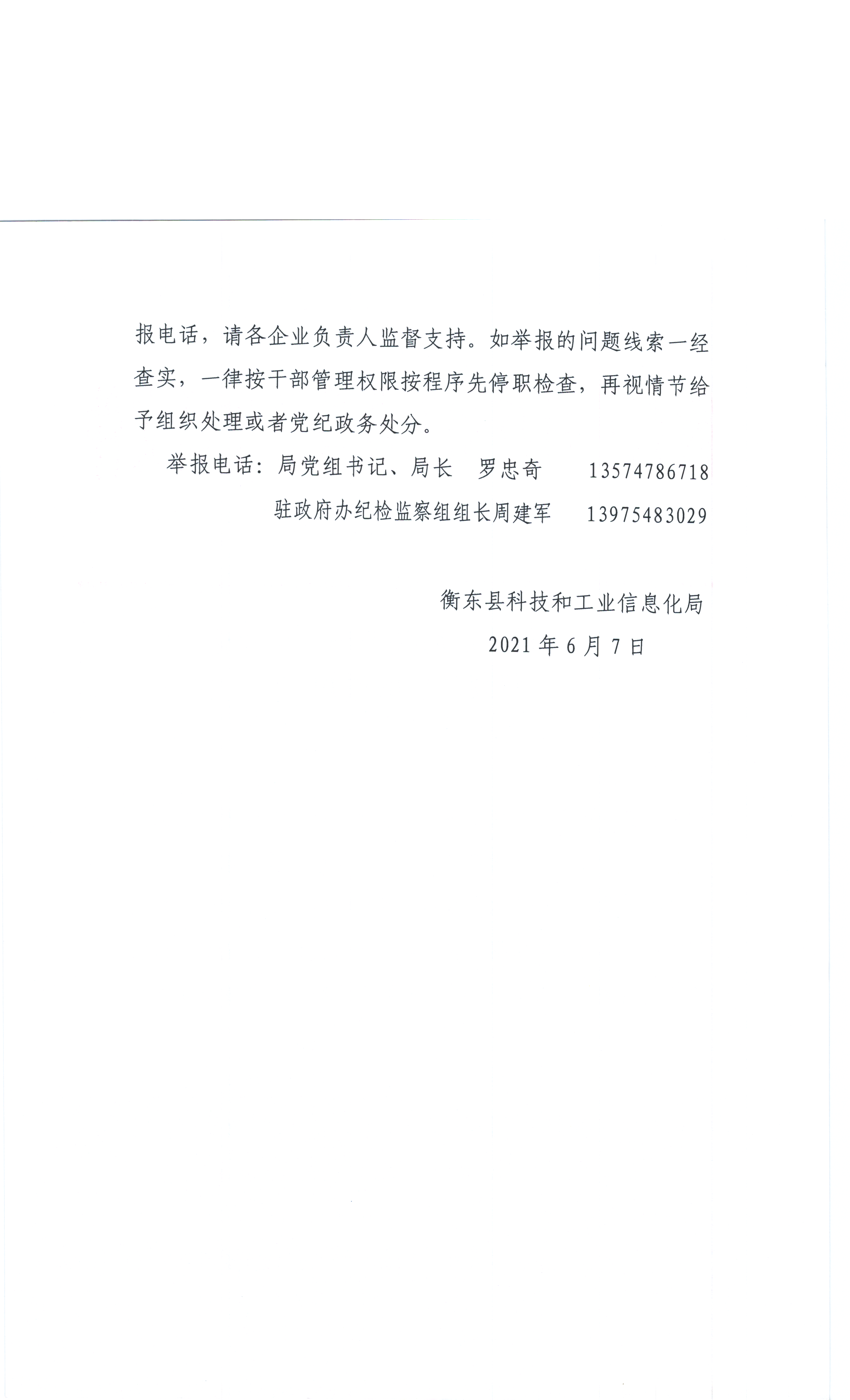 报电话，请各企业负责人监督支持。如举报的问题线索一经查实，一律按干部管理权限按程序先停职检查，再视情节给予组织处理或者党纪政务处分。

举报电话：局党组书记、局长　罗忠奇　　13574786718

驻政府办纪检监察组组长周建军　13975483029

衡东县科技和工业信息化局

2021 年 6 月 7 日